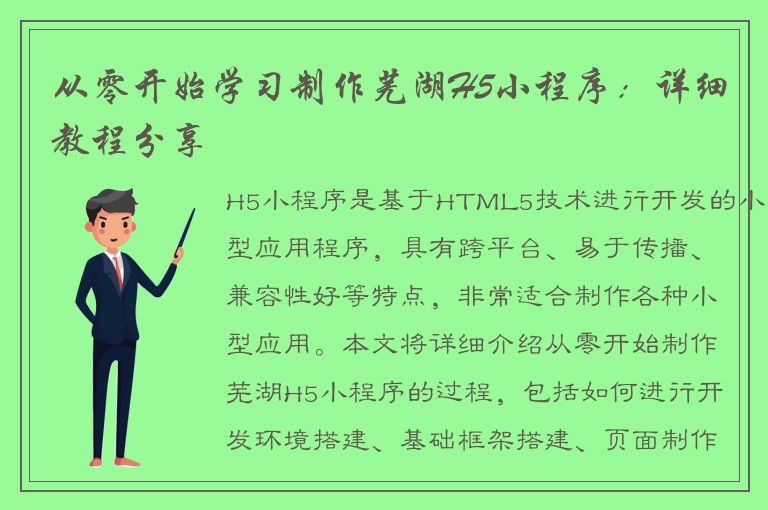 从零开始学习制作芜湖H5小程序：详细教程分享

H5小程序是基于HTML5技术进行开发的小型应用程序，具有跨平台、易于传播、兼容性好等特点，非常适合制作各种小型应用。本文将详细介绍从零开始制作芜湖H5小程序的过程，包括如何进行开发环境搭建、基础框架搭建、页面制作